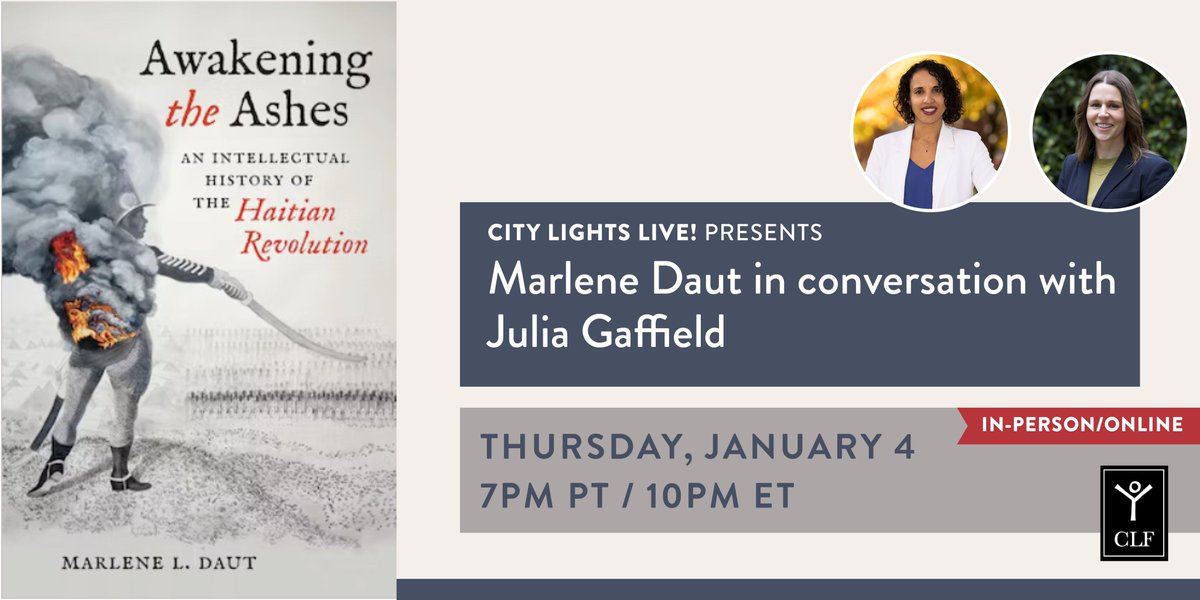 Awakening the Ashes

AN INTELLECTUAL HISTORY OF THE Haitian Revolution

MARLENE L. DAUT

CITY LIGHTS LIVE! PRESENTS

Marlene Daut in conversation with Julia Gaffield

IN-PERSON/ONLINE

THURSDAY, JANUARY 4

7PM PT / 10PM ET

CLF